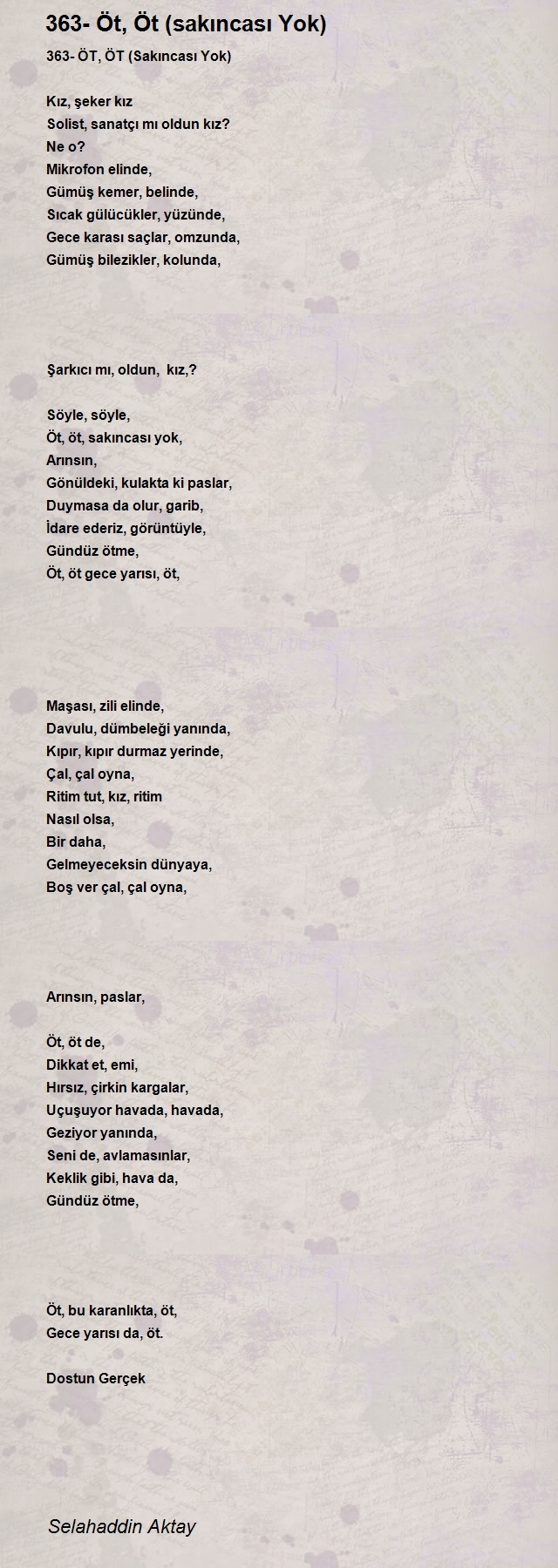 363- Öt, Öt (sakıncası Yok)

363- ÖT, ÖT (Sakıncası Yok)

Kız, şeker kız
Solist, sanatçı mı oldun kız?
Ne o?
Mikrofon elinde,
Gümüş kemer, belinde,
Sıcak gülücükler, yüzünde,
Gece karası saçlar, omzunda,
Gümüş bilezikler, kolunda,

Şarkıcı mı, oldun, kız,?

Söyle, söyle,
Öt, öt, sakıncası yok,
Arınsın,
Gönüldeki, kulakta ki paslar,
Duymasa da olur, garib,
İdare ederiz, görüntüyle,
Gündüz ötme,
Öt, öt gece yarısı, öt,

Maşası, zili elinde,
Davulu, dümbeleği yanında,
Kıpır, kıpır durmaz yerinde,
Çal, çal oyna,
Ritim tut, kız, ritim
Nasıl olsa,
Bir daha,
Gelmeyeceksin dünyaya,
Boş ver çal, çal oyna,

Arınsın, paslar,

Öt, öt de,
Dikkat et, emi,
Hırsız, çirkin kargalar,
Uçuşuyor havada, havada,
Geziyor yanında,
Seni de, avlamasınlar,
Keklik gibi, hava da,
Gündüz ötme,

Öt, bu karanlıkta, öt,
Gece yarısı da, öt.

Dostun Gerçek

Selahaddin Aktay